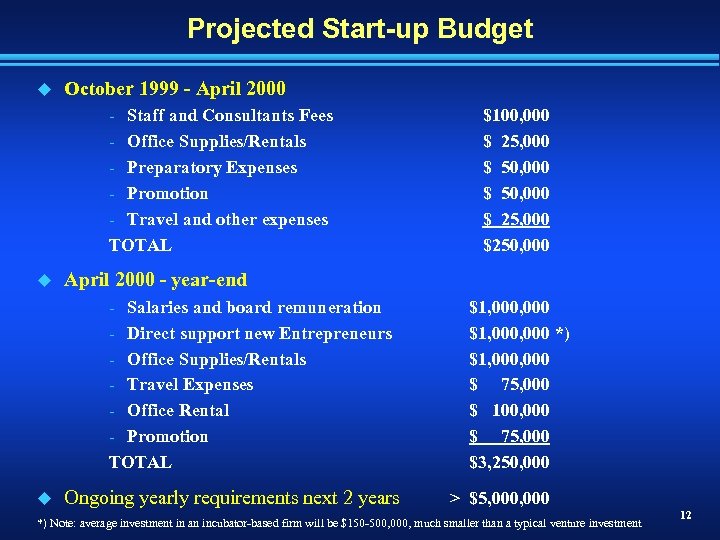 Projected Start-up Budget

• October 1999 - April 2000

- Staff and Consultants Fees $100,000
- Office Supplies/Rentals $ 25,000
- Preparatory Expenses $ 50,000
- Promotion $ 50,000
- Travel and other expenses $ 25,000

TOTAL $250,000

• April 2000 - year-end

- Salaries and board remuneration $1,000,000
- Direct support new Entrepreneurs $1,000,000 *)
- Office Supplies/Rentals $1,000,000
- Travel Expenses $ 75,000
- Office Rental $ 100,000
- Promotion $ 75,000

TOTAL $3,250,000

• Ongoing yearly requirements next 2 years > $5,000,000

*) Note: average investment in an incubator-based firm will be $150-500,000, much smaller than a typical venture investment

12